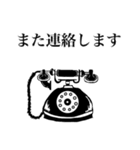 また連絡します